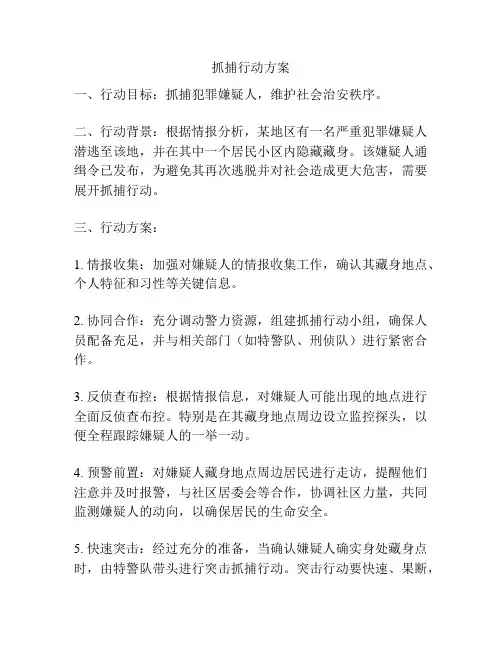 抓捕行动方案

一、行动目标：抓捕犯罪嫌疑人，维护社会治安秩序。

二、行动背景：根据情报分析，某地区有一名严重犯罪嫌疑人潜逃至该地，并在其中一个居民小区内隐藏藏身。该嫌疑人通缉令已发布，为避免其再次逃脱并对社会造成更大危害，需要展开抓捕行动。

三、行动方案：

1. 情报收集：加强对嫌疑人的情报收集工作，确认其藏身地点、个人特征和习性等关键信息。

2. 协同合作：充分调动警力资源，组建抓捕行动小组，确保人员配备充足，并与相关部门（如特警队、刑侦队）进行紧密合作。

3. 反侦查布控：根据情报信息，对嫌疑人可能出现的地点进行全面反侦查布控。特别是在其藏身地点周边设立监控探头，以便全程跟踪嫌疑人的一举一动。

4. 预警前置：对嫌疑人藏身地点周边居民进行走访，提醒他们注意并及时报警，与社区居委会等合作，协调社区力量，共同监测嫌疑人的动向，以确保居民的生命安全。

5. 快速突击：经过充分的准备，当确认嫌疑人确实身处藏身点时，由特警队带头进行突击抓捕行动。突击行动要快速、果断，